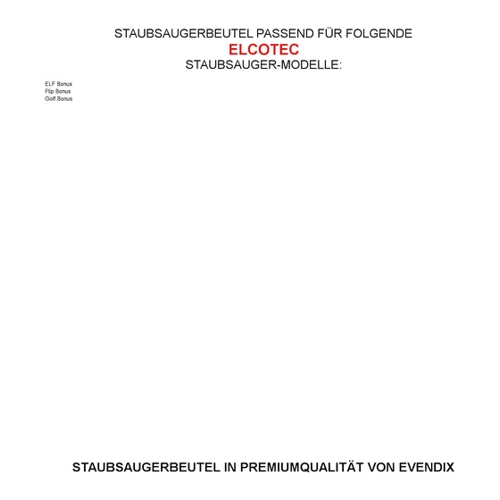 STAUBSAUGERBEUTEL PASSEND FÜR FOLGENDE
ELCOTEC
STAUBSAUGER-MODELLE:

ELF Bonus
Flip Bonus
Golf Bonus

STAUBSAUGERBEUTEL IN PREMIUMQUALITÄT VON EVENDIX